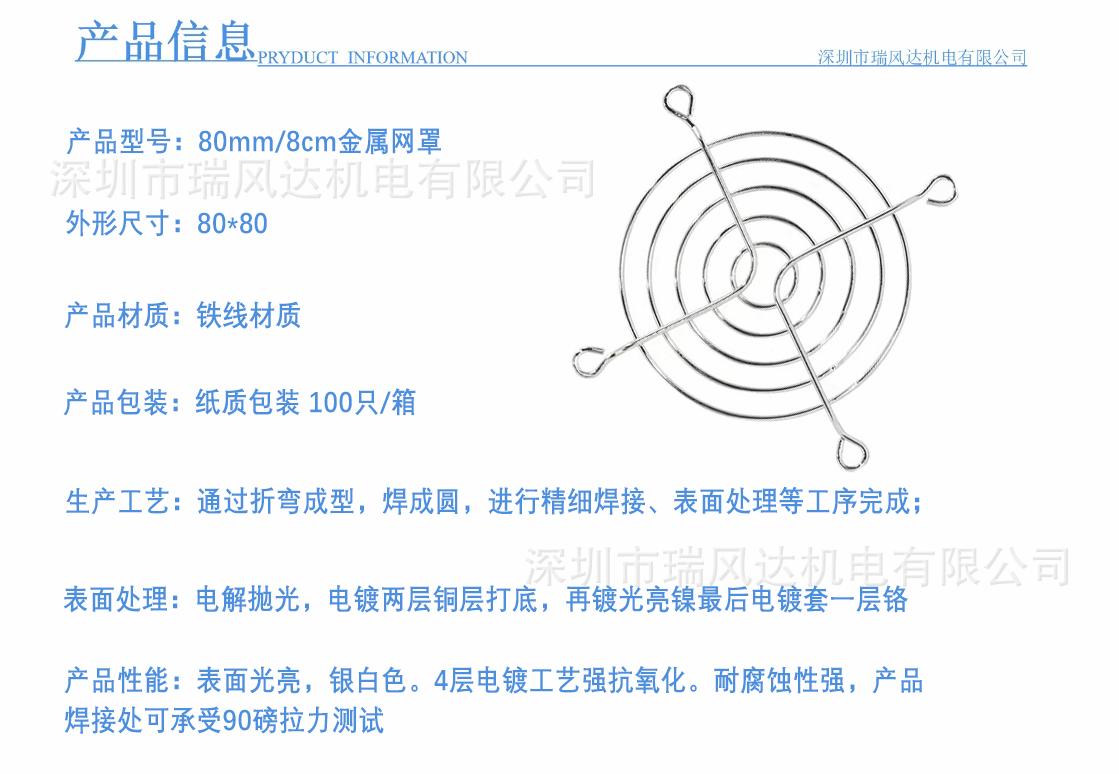 产品信息PRYDUCT INFORMATION

深圳市瑞风达机电有限公司

产品型号：80mm/8cm金属网罩

外形尺寸：80*80

产品材质：铁线材质

产品包装：纸质包装 100只/箱

生产工艺：通过折弯成型，焊成圆，进行精细焊接、表面处理等工序完成；

表面处理：电解抛光，电镀两层铜层打底，再镀光亮镍最后电镀套一层铬

产品性能：表面光亮，银白色。4层电镀工艺强抗氧化。耐腐蚀性强，产品焊接处可承受90磅拉力测试

深圳市瑞风达机电有限公司